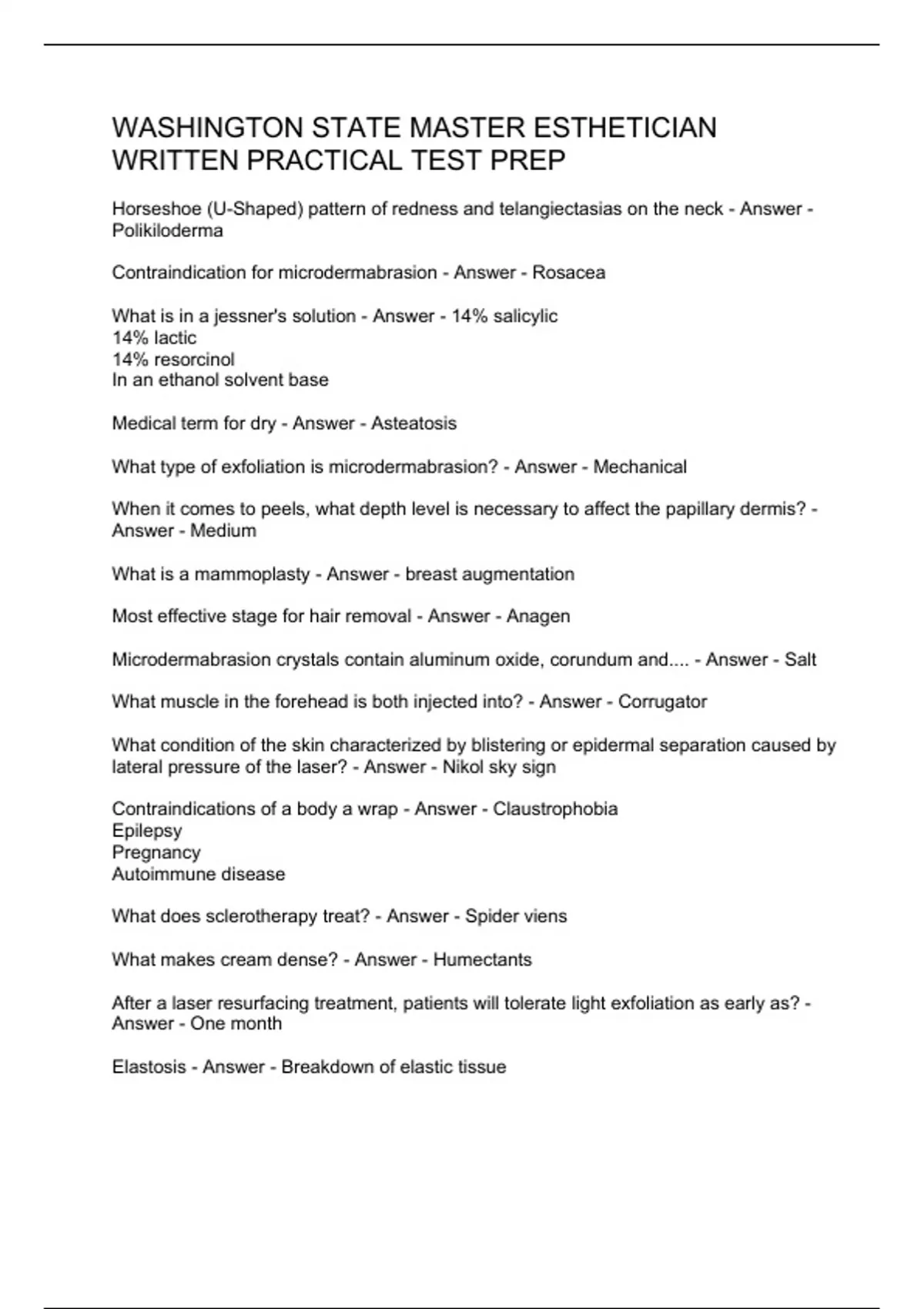 WASHINGTON STATE MASTER ESTHETICIAN WRITTEN PRACTICAL TEST PREP

Horseshoe (U-Shaped) pattern of redness and telangiectasias on the neck - Answer - Polikiloderma

Contraindication for microdermabrasion - Answer - Rosacea

What is in a jessner's solution - Answer - 14% salicylic
14% lactic
14% resorcinol
In an ethanol solvent base

Medical term for dry - Answer - Asteatosis

What type of exfoliation is microdermabrasion? - Answer - Mechanical

When it comes to peels, what depth level is necessary to affect the papillary dermis? - Answer - Medium

What is a mammoplasty - Answer - breast augmentation

Most effective stage for hair removal - Answer - Anagen

Microdermabrasion crystals contain aluminum oxide, corundum and.... - Answer - Salt

What muscle in the forehead is both injected into? - Answer - Corrugator

What condition of the skin characterized by blistering or epidermal separation caused by lateral pressure of the laser? - Answer - Nikol sky sign

Contraindications of a body a wrap - Answer - Claustrophobia
Epilepsy
Pregnancy
Autoimmune disease

What does sclerotherapy treat? - Answer - Spider viens

What makes cream dense? - Answer - Humectants

After a laser resurfacing treatment, patients will tolerate light exfoliation as early as? - Answer - One month

Elastosis - Answer - Breakdown of elastic tissue